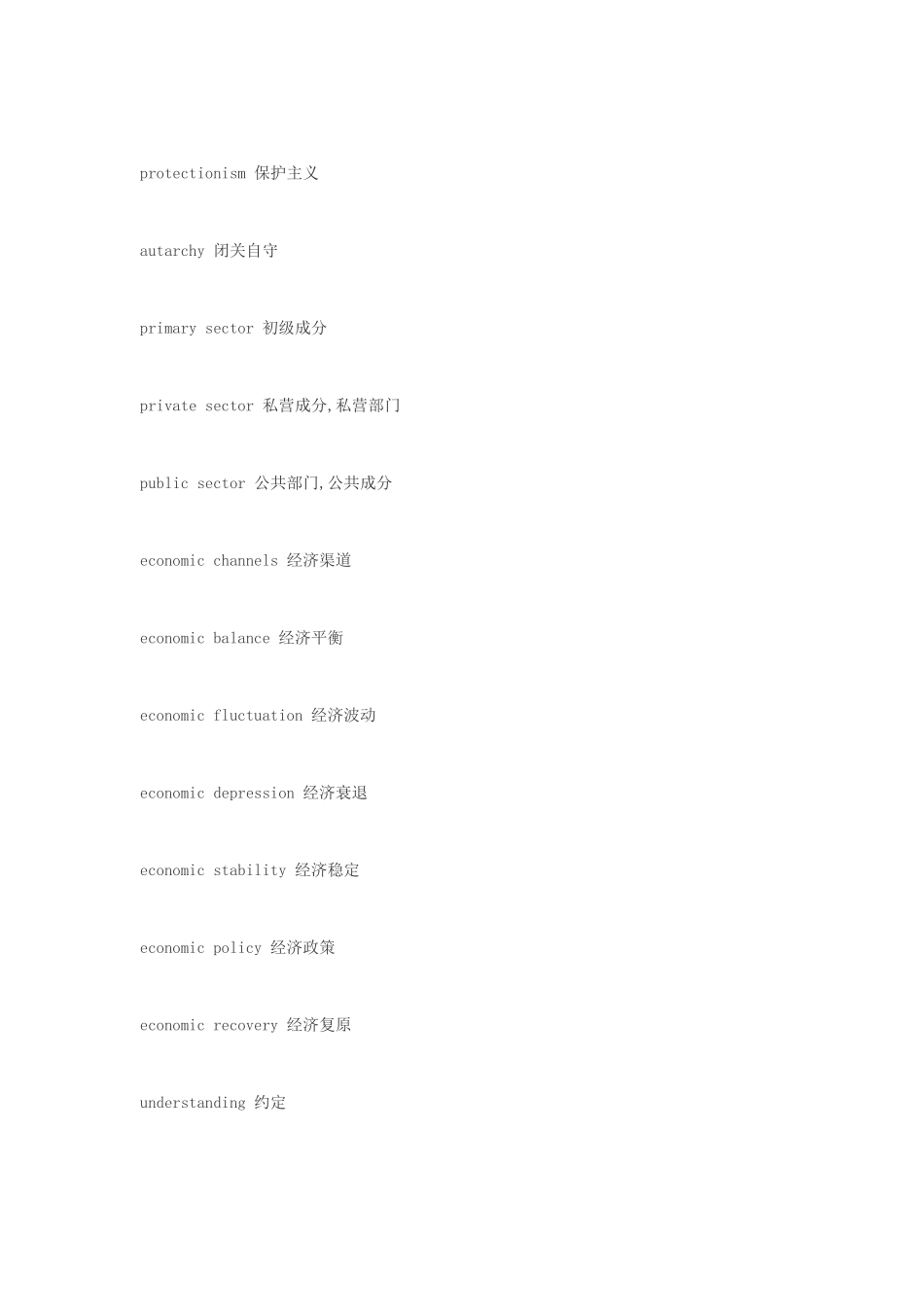 protectionism 保护主义

autarchy 闭关自守

primary sector 初级成分

private sector 私营成分,私营部门

public sector 公共部门,公共成分

economic channels 经济渠道

economic balance 经济平衡

economic fluctuation 经济波动

economic depression 经济衰退

economic stability 经济稳定

economic policy 经济政策

economic recovery 经济复原

understanding 约定